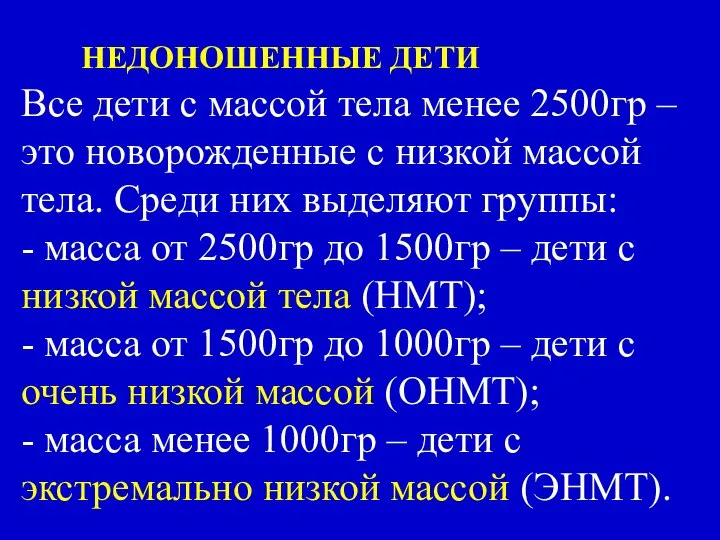 НЕДОНОШЕННЫЕ ДЕТИ

Все дети с массой тела менее 2500гр – это новорожденные с низкой массой тела. Среди них выделяют группы:
- масса от 2500гр до 1500гр – дети с низкой массой тела (НМТ);
- масса от 1500гр до 1000гр – дети с очень низкой массой (ОНМТ);
- масса менее 1000гр – дети с экстремально низкой массой (ЭНМТ).